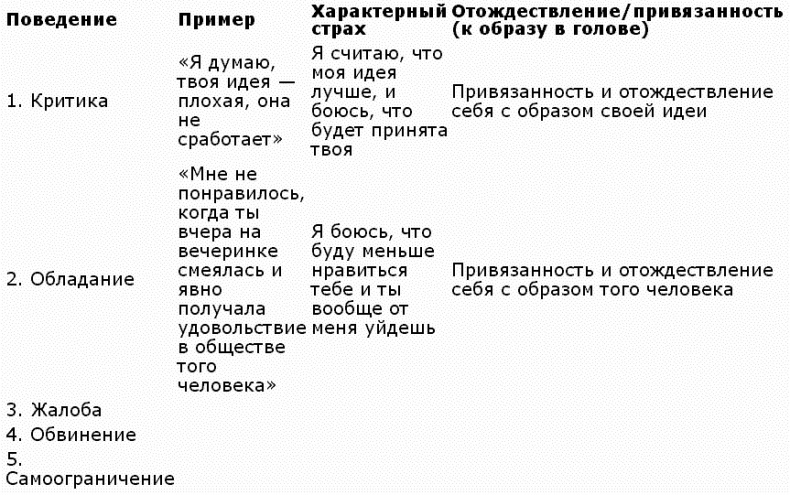 | Поведение | Пример | Характерный страх | Отождествление/привязанность (к образу в голове) |
|---|---|---|---|
| 1. Критика | «Я думаю, твоя идея — плохая, она не сработает» | Я считаю, что моя идея лучше, и боюсь, что будет принята твоя | Привязанность и отождествление себя с образом своей идеи |
| 2. Обладание | «Мне не понравилось, когда ты вчера на вечеринке смеялась и явно получала удовольствие в обществе того человека» | Я боюсь, что буду меньше нравиться тебе и ты вообще от меня уйдешь | Привязанность и отождествление себя с образом того человека |
| 3. Жалоба | | | |
| 4. Обвинение | | | |
| 5. Самоограничение | | | |